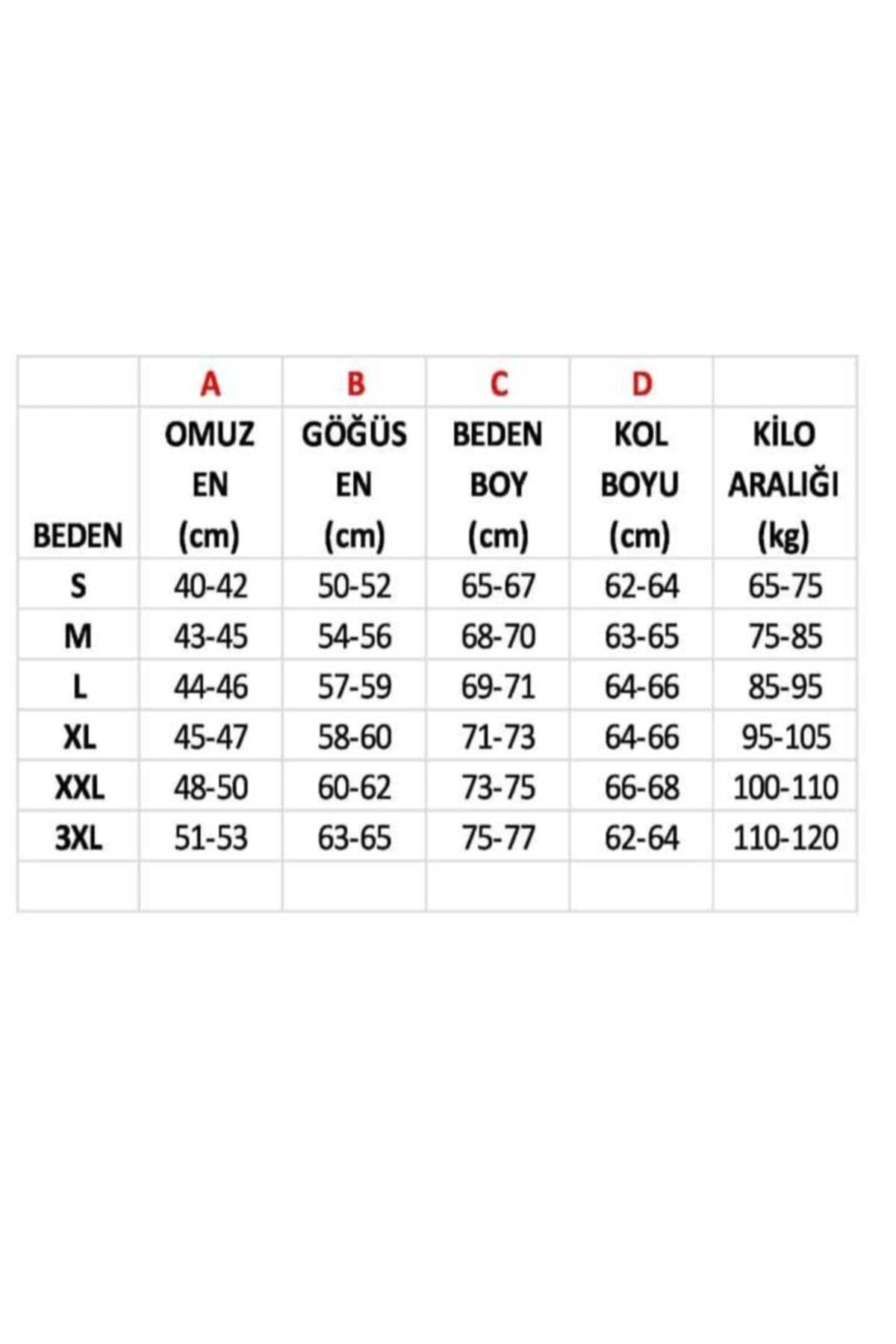 |  | A | B | C | D |  |
|---|---|---|---|---|---|
| BEDEN | OMUZ EN (cm) | GÖĞÜS EN (cm) | BEDEN BOY (cm) | KOL BOYU (cm) | KİLO ARALIĞI (kg) |
| S | 40-42 | 50-52 | 65-67 | 62-64 | 65-75 |
| M | 43-45 | 54-56 | 68-70 | 63-65 | 75-85 |
| L | 44-46 | 57-59 | 69-71 | 64-66 | 85-95 |
| XL | 45-47 | 58-60 | 71-73 | 64-66 | 95-105 |
| XXL | 48-50 | 60-62 | 73-75 | 66-68 | 100-110 |
| 3XL | 51-53 | 63-65 | 75-77 | 62-64 | 110-120 |
|  |  |  |  |  |  |